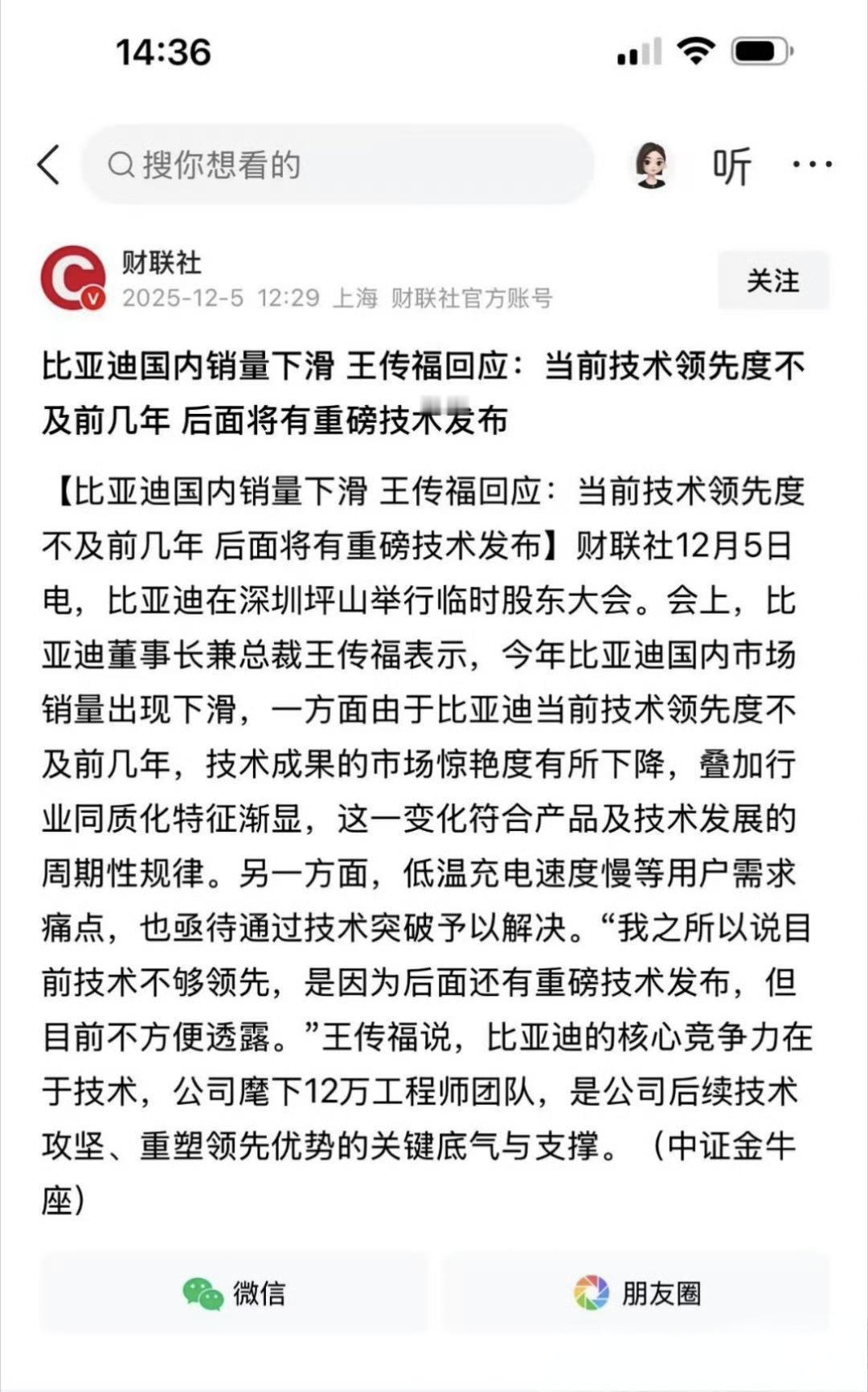 14:36

搜你想看的

听

财联社
2025-12-5 12:29 上海 财联社官方账号

关注

比亚迪国内销量下滑 王传福回应：当前技术领先度不及前几年 后面将有重磅技术发布

【比亚迪国内销量下滑 王传福回应：当前技术领先度不及前几年 后面将有重磅技术发布】财联社12月5日电，比亚迪在深圳坪山举行临时股东大会。会上，比亚迪董事长兼总裁王传福表示，今年比亚迪国内市场销量出现下滑，一方面由于比亚迪当前技术领先度不及前几年，技术成果的市场惊艳度有所下降，叠加行业同质化特征渐显，这一变化符合产品及技术发展的周期性规律。另一方面，低温充电速度慢等用户需求痛点，也亟待通过技术突破予以解决。“我之所以说目前技术不够领先，是因为后面还有重磅技术发布，但目前不方便透露。”王传福说，比亚迪的核心竞争力在于技术，公司麾下12万工程师团队，是公司后续技术攻坚、重塑领先优势的关键底气与支撑。（中证金牛座）

微信

朋友圈